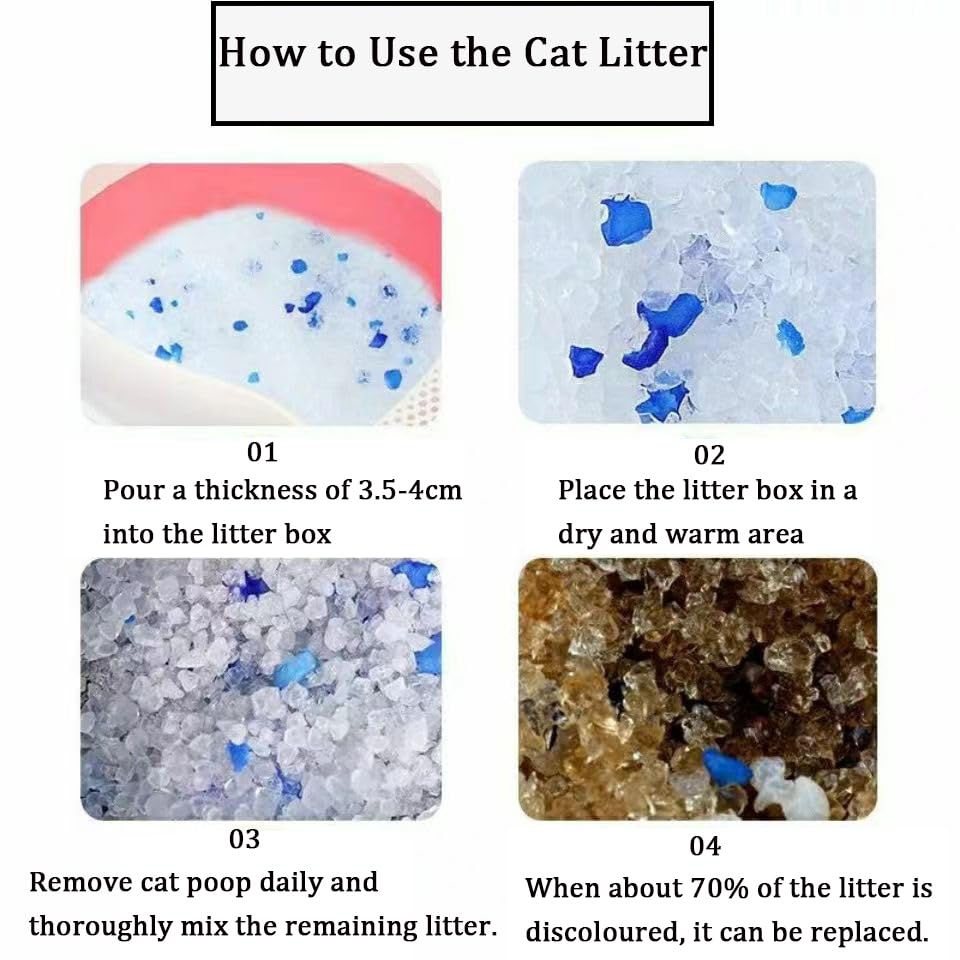 How to Use the Cat Litter

01
Pour a thickness of 3.5-4cm into the litter box

02
Place the litter box in a dry and warm area

03
Remove cat poop daily and thoroughly mix the remaining litter.

04
When about 70% of the litter is discoloured, it can be replaced.